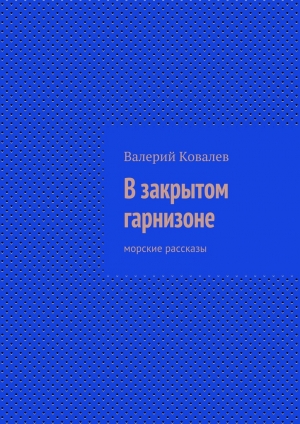 Валерий Ковалев

В закрытом гарнизоне

морские рассказы